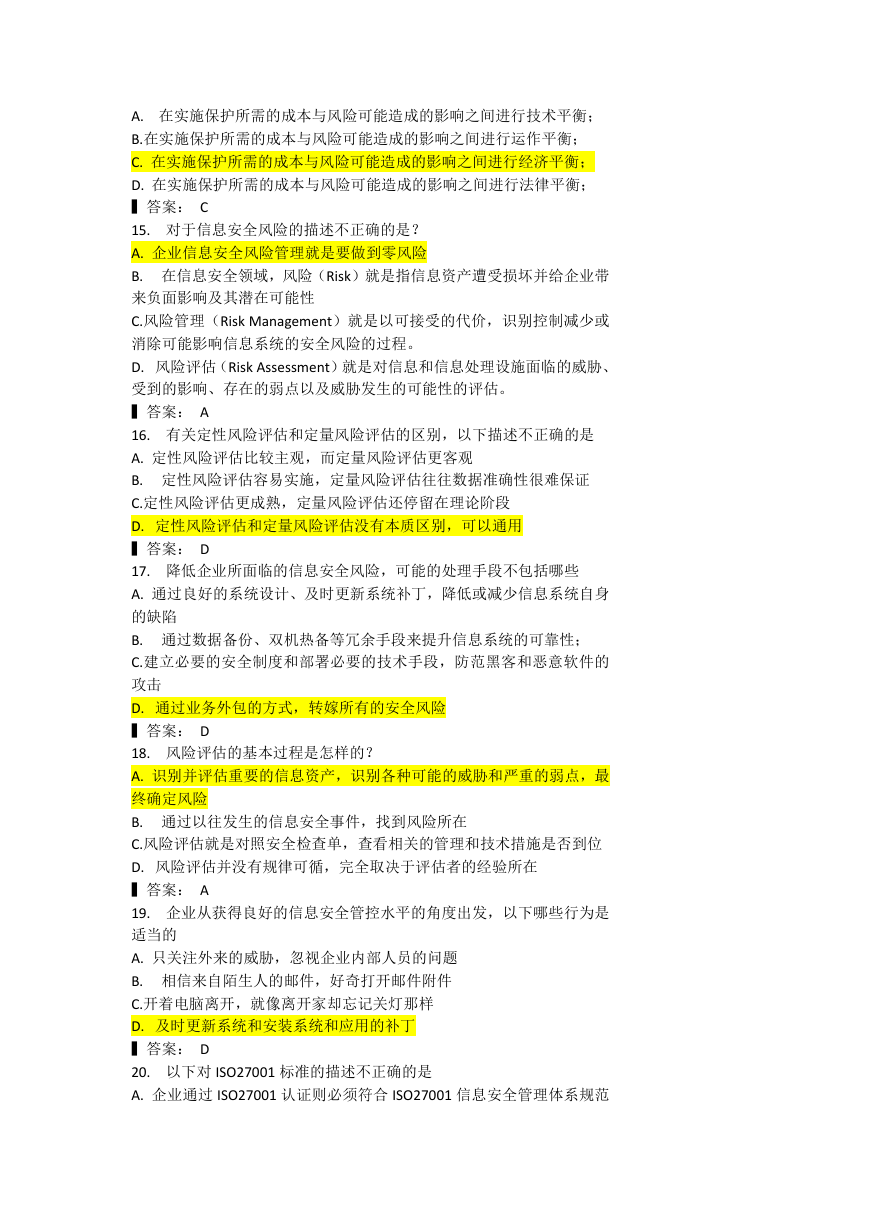 A. 在实施保护所需的成本与风险可能造成的影响之间进行技术平衡；
B.在实施保护所需的成本与风险可能造成的影响之间进行运作平衡；
C. 在实施保护所需的成本与风险可能造成的影响之间进行经济平衡；
D. 在实施保护所需的成本与风险可能造成的影响之间进行法律平衡；
▌答案： C
15. 对于信息安全风险的描述不正确的是？
A. 企业信息安全风险管理就是要做到零风险
B. 在信息安全领域，风险（Risk）就是指信息资产遭受损坏并给企业带来负面影响及其潜在可能性
C.风险管理（Risk Management）就是以可接受的代价，识别控制减少或消除可能影响信息系统的安全风险的过程。
D. 风险评估（Risk Assessment）就是对信息和信息处理设施面临的威胁、受到的影响、存在的弱点以及威胁发生的可能性的评估。
▌答案： A
16. 有关定性风险评估和定量风险评估的区别，以下描述不正确的是
A. 定性风险评估比较主观，而定量风险评估更客观
B. 定性风险评估容易实施，定量风险评估往往数据准确性很难保证
C.定性风险评估更成熟，定量风险评估还停留在理论阶段
D. 定性风险评估和定量风险评估没有本质区别，可以通用
▌答案： D
17. 降低企业所面临的信息安全风险，可能的处理手段不包括哪些
A. 通过良好的系统设计、及时更新系统补丁，降低或减少信息系统自身的缺陷
B. 通过数据备份、双机热备等冗余手段来提升信息系统的可靠性；
C.建立必要的安全制度和部署必要的技术手段，防范黑客和恶意软件的攻击
D. 通过业务外包的方式，转嫁所有的安全风险
▌答案： D
18. 风险评估的基本过程是怎样的？
A. 识别并评估重要的信息资产，识别各种可能的威胁和严重的弱点，最终确定风险
B. 通过以往发生的信息安全事件，找到风险所在
C.风险评估就是对照安全检查单，查看相关的管理和技术措施是否到位
D. 风险评估并没有规律可循，完全取决于评估者的经验所在
▌答案： A
19. 企业从获得良好的信息安全管控水平的角度出发，以下哪些行为是适当的
A. 只关注外来的威胁，忽视企业内部人员的问题
B. 相信来自陌生人的邮件，好奇打开邮件附件
C.开着电脑离开，就像离开家却忘记关灯那样
D. 及时更新系统和安装系统和应用的补丁
▌答案： D
20. 以下对 ISO27001 标准的描述不正确的是
A. 企业通过 ISO27001 认证则必须符合 ISO27001 信息安全管理体系规范